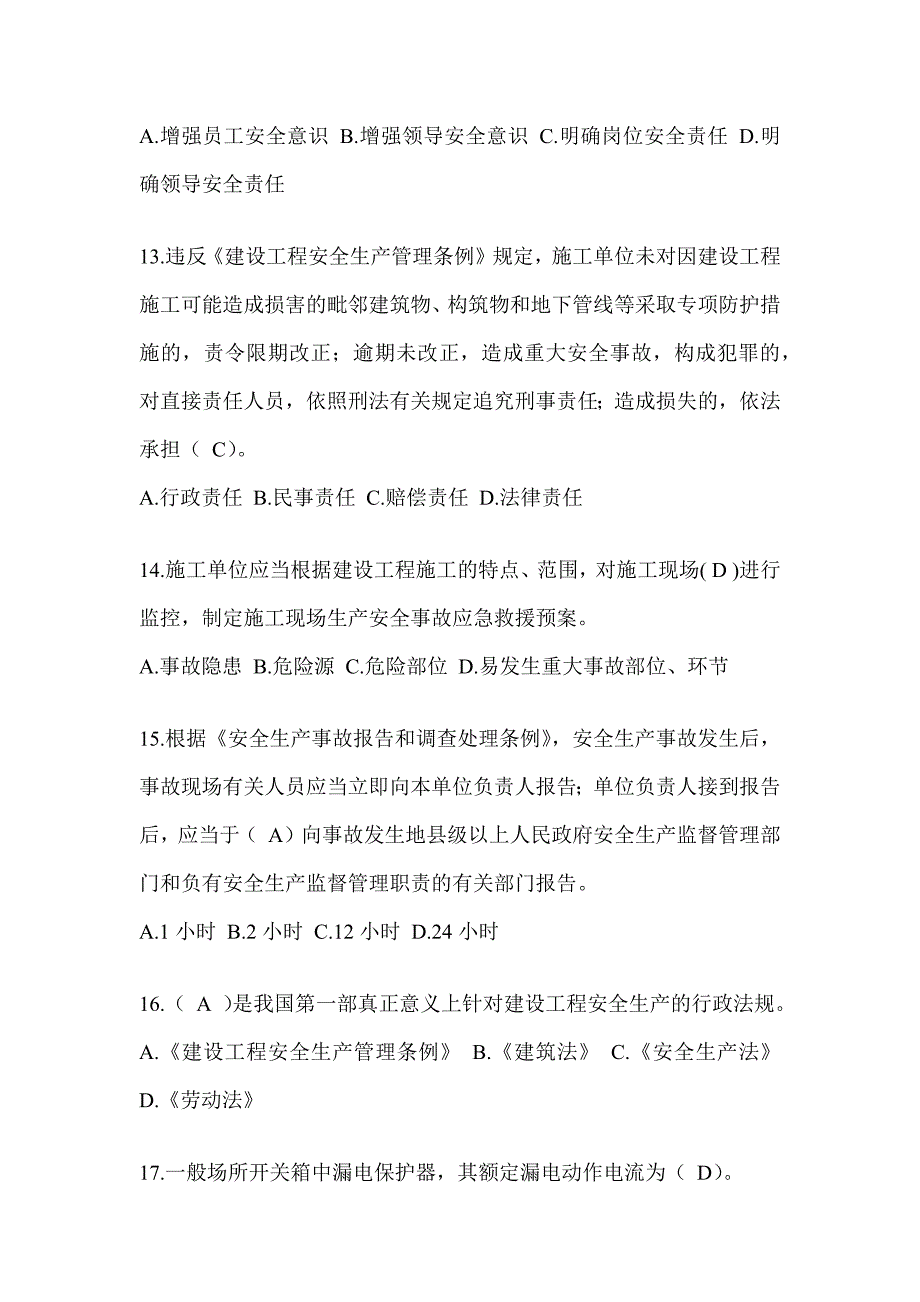 A.增强员工安全意识 B.增强领导安全意识 C.明确岗位安全责任 D.明确领导安全责任

13.违反《建设工程安全生产管理条例》规定，施工单位未对因建设工程施工可能造成损害的毗邻建筑物、构筑物和地下管线等采取专项防护措施的，责令限期改正；逾期未改正，造成重大安全事故，构成犯罪的，对直接责任人员，依照刑法有关规定追究刑事责任；造成损失的，依法承担（ C）。

A.行政责任 B.民事责任 C.赔偿责任 D.法律责任

14.施工单位应当根据建设工程施工的特点、范围，对施工现场( D )进行监控，制定施工现场生产安全事故应急救援预案。

A.事故隐患 B.危险源 C.危险部位 D.易发生重大事故部位、环节

15.根据《安全生产事故报告和调查处理条例》，安全生产事故发生后，事故现场有关人员应当立即向本单位负责人报告；单位负责人接到报告后，应当于（ A）向事故发生地县级以上人民政府安全生产监督管理部门和负有安全生产监督管理职责的有关部门报告。

A.1 小时 B.2 小时 C.12 小时 D.24 小时

16.（ A ）是我国第一部真正意义上针对建设工程安全生产的行政法规。

A.《建设工程安全生产管理条例》 B.《建筑法》 C.《安全生产法》 D.《劳动法》

17.一般场所开关箱中漏电保护器，其额定漏电动作电流为（ D）。